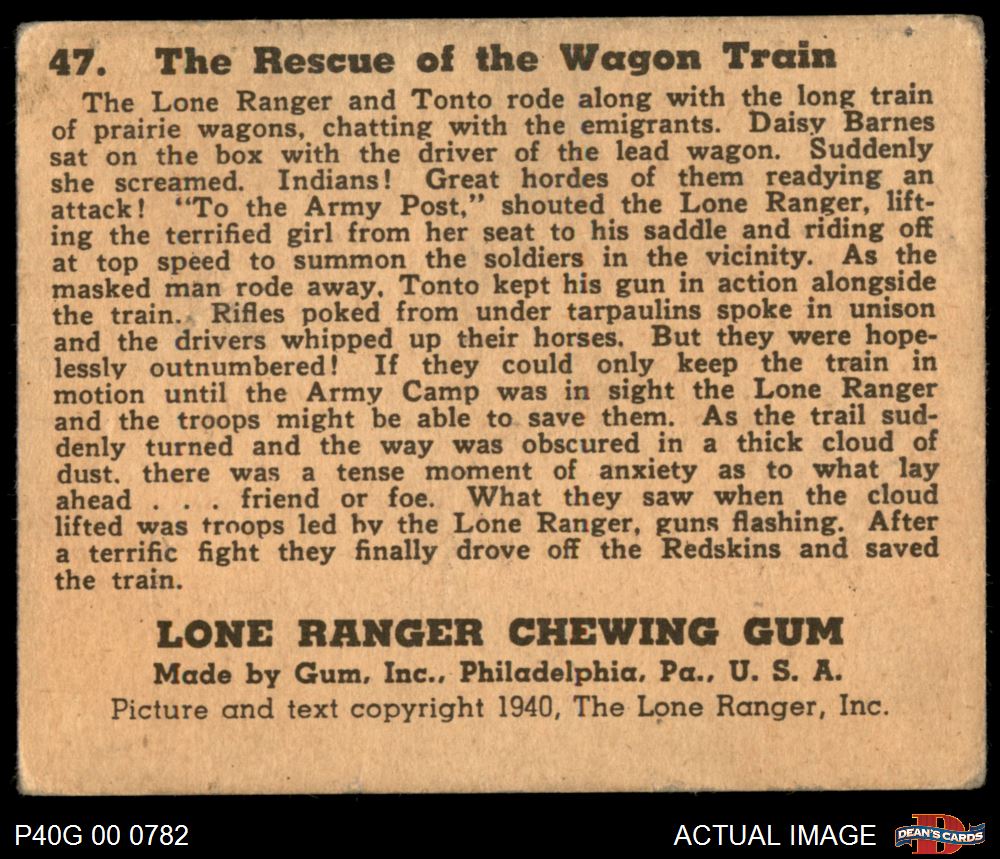 47. The Rescue of the Wagon Train

The Lone Ranger and Tonto rode along with the long train of prairie wagons, chatting with the emigrants. Daisy Barnes sat on the box with the driver of the lead wagon. Suddenly she screamed. Indians! Great hordes of them readying an attack! "To the Army Post," shouted the Lone Ranger, lifting the terrified girl from her seat to his saddle and riding off at top speed to summon the soldiers in the vicinity. As the masked man rode away, Tonto kept his gun in action alongside the train. Rifles poked from under tarpaulins spoke in unison and the drivers whipped up their horses. But they were hopelessly outnumbered! If they could only keep the train in motion until the Army Camp was in sight the Lone Ranger and the troops might be able to save them. As the trail suddenly turned and the way was obscured in a thick cloud of dust, there was a tense moment of anxiety as to what lay ahead . . . friend or foe. What they saw when the cloud lifted was troops led by the Lone Ranger, guns flashing. After a terrific fight they finally drove off the Redskins and saved the train.

LONE RANGER CHEWING GUM
Made by Gum, Inc., Philadelphia, Pa., U. S. A.
Picture and text copyright 1940, The Lone Ranger, Inc.

P40G 00 0782

ACTUAL IMAGE

DEAN'S CARDS